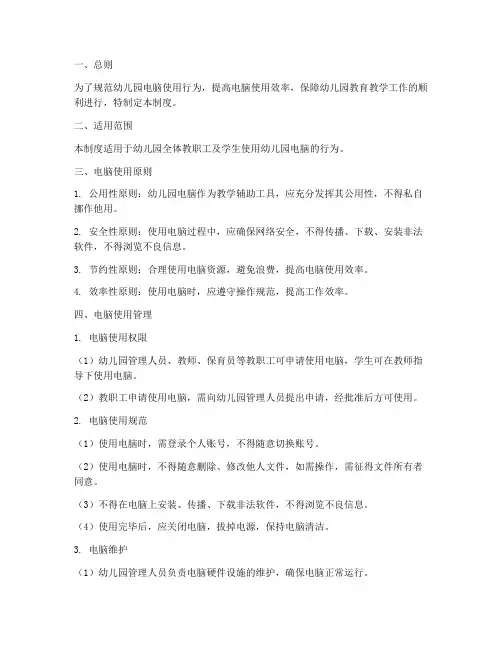 一、总则

为了规范幼儿园电脑使用行为，提高电脑使用效率，保障幼儿园教育教学工作的顺利进行，特制定本制度。

二、适用范围

本制度适用于幼儿园全体教职工及学生使用幼儿园电脑的行为。

三、电脑使用原则

1. 公用性原则：幼儿园电脑作为教学辅助工具，应充分发挥其公用性，不得私自挪作他用。

2. 安全性原则：使用电脑过程中，应确保网络安全，不得传播、下载、安装非法软件，不得浏览不良信息。

3. 节约性原则：合理使用电脑资源，避免浪费，提高电脑使用效率。

4. 效率性原则：使用电脑时，应遵守操作规范，提高工作效率。

四、电脑使用管理

1. 电脑使用权限

（1）幼儿园管理人员、教师、保育员等教职工可申请使用电脑，学生可在教师指导下使用电脑。

（2）教职工申请使用电脑，需向幼儿园管理人员提出申请，经批准后方可使用。

2. 电脑使用规范

（1）使用电脑时，需登录个人账号，不得随意切换账号。

（2）使用电脑时，不得随意删除、修改他人文件，如需操作，需征得文件所有者同意。

（3）不得在电脑上安装、传播、下载非法软件，不得浏览不良信息。

（4）使用完毕后，应关闭电脑，拔掉电源，保持电脑清洁。

3. 电脑维护

（1）幼儿园管理人员负责电脑硬件设施的维护，确保电脑正常运行。